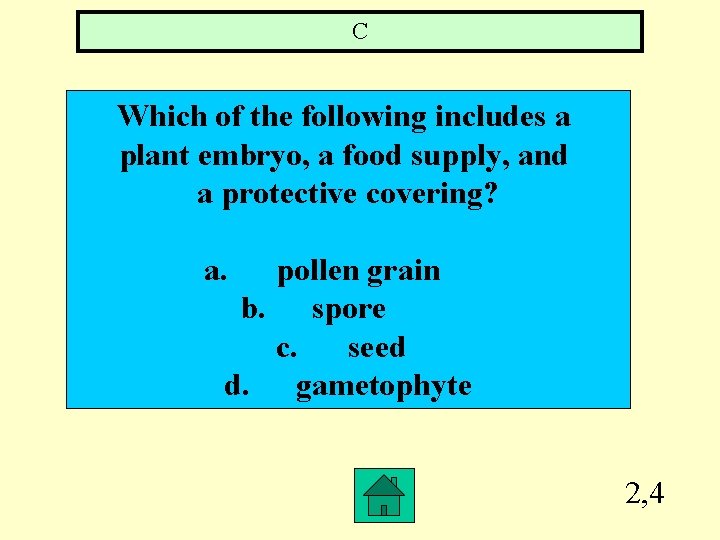 C

Which of the following includes a plant embryo, a food supply, and a protective covering?

a. pollen grain
b. spore
c. seed
d. gametophyte

2,4